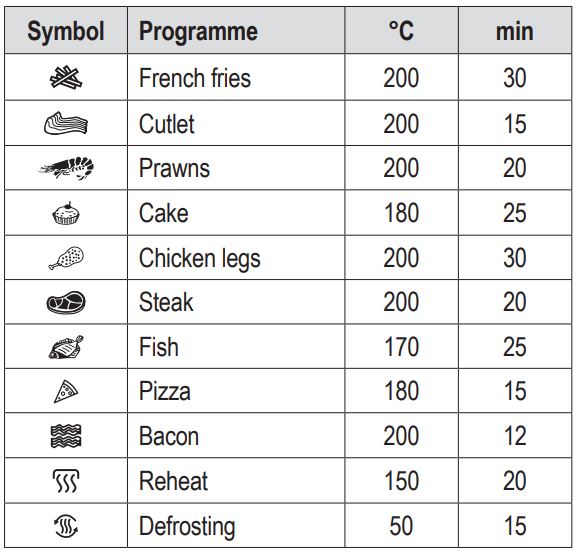 | Symbol | Programme | °C | min |
|---|---|---|---|
|  | French fries | 200 | 30 |
|  | Cutlet | 200 | 15 |
|  | Prawns | 200 | 20 |
|  | Cake | 180 | 25 |
|  | Chicken legs | 200 | 30 |
|  | Steak | 200 | 20 |
|  | Fish | 170 | 25 |
|  | Pizza | 180 | 15 |
|  | Bacon | 200 | 12 |
|  | Reheat | 150 | 20 |
|  | Defrosting | 50 | 15 |